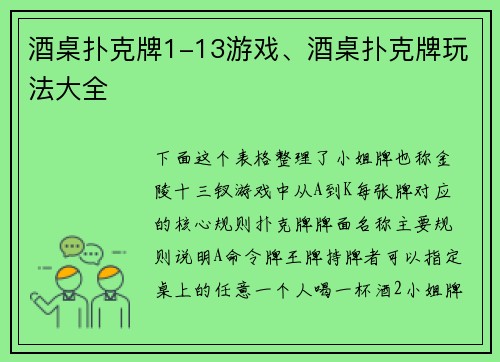 酒桌扑克牌1-13游戏、酒桌扑克牌玩法大全

下面这个表格整理了小姐牌也称金陵十三钗游戏中从A到K每张牌对应的核心规则扑克牌牌面名称主要规则说明A命令牌王牌持牌者可以指定桌上的任意一个人喝一杯酒2小姐牌